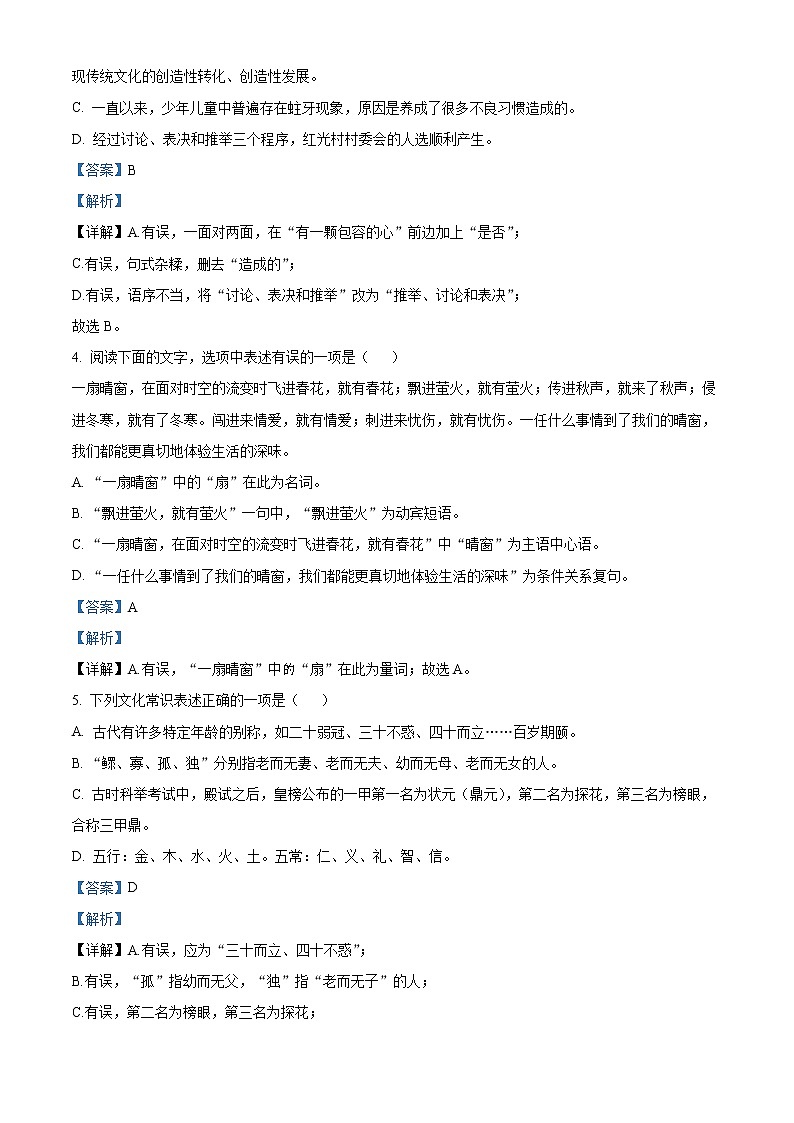 现传统文化的创造性转化、创造性发展。
C. 一直以来，少年儿童中普遍存在蛀牙现象，原因是养成了很多不良习惯造成的。
D. 经过讨论、表决和推举三个程序，红光村村委会的人选顺利产生。
【答案】B
【解析】
【详解】A.有误，一面对两面，在“有一颗包容的心”前边加上“是否”；
C.有误，句式杂糅，删去“造成的”；
D.有误，语序不当，将“讨论、表决和推举”改为“推举、讨论和表决”；
故选 B。
4. 阅读下面的文字，选项中表述有误的一项是（ ）
一扇晴窗，在面对时空的流变时飞进春花，就有春花；飘进萤火，就有萤火；传进秋声，就来了秋声；侵进冬寒，就有了冬寒。闯进来情爱，就有情爱；刺进来忧伤，就有忧伤。一任什么事情到了我们的晴窗，我们都能更真切地体验生活的深味。
A. “一扇晴窗”中的“扇”在此为名词。
B. “飘进萤火，就有萤火”一句中，“飘进萤火”为动宾短语。
C. “一扇晴窗，在面对时空的流变时飞进春花，就有春花”中“晴窗”为主语中心语。
D. “一任什么事情到了我们的晴窗，我们都能更真切地体验生活的深味”为条件关系复句。
【答案】A
【解析】
【详解】A.有误，“一扇晴窗”中的“扇”在此为量词；故选 A。
5. 下列文化常识表述正确的一项是（ ）
A. 古代有许多特定年龄的别称，如二十弱冠、三十不惑、四十而立……百岁期颐。
B. “鳏、寡、孤、独”分别指老而无妻、老而无夫、幼而无母、老而无女的人。
C. 古时科举考试中，殿试之后，皇榜公布的一甲第一名为状元（鼎元），第二名为探花，第三名为榜眼，合称三甲鼎。
D. 五行：金、木、水、火、土。五常：仁、义、礼、智、信。
【答案】D
【解析】
【详解】A.有误，应为“三十而立、四十不惑”；
B.有误，“孤”指幼而无父，“独”指“老而无子”的人；
C.有误，第二名为榜眼，第三名为探花；